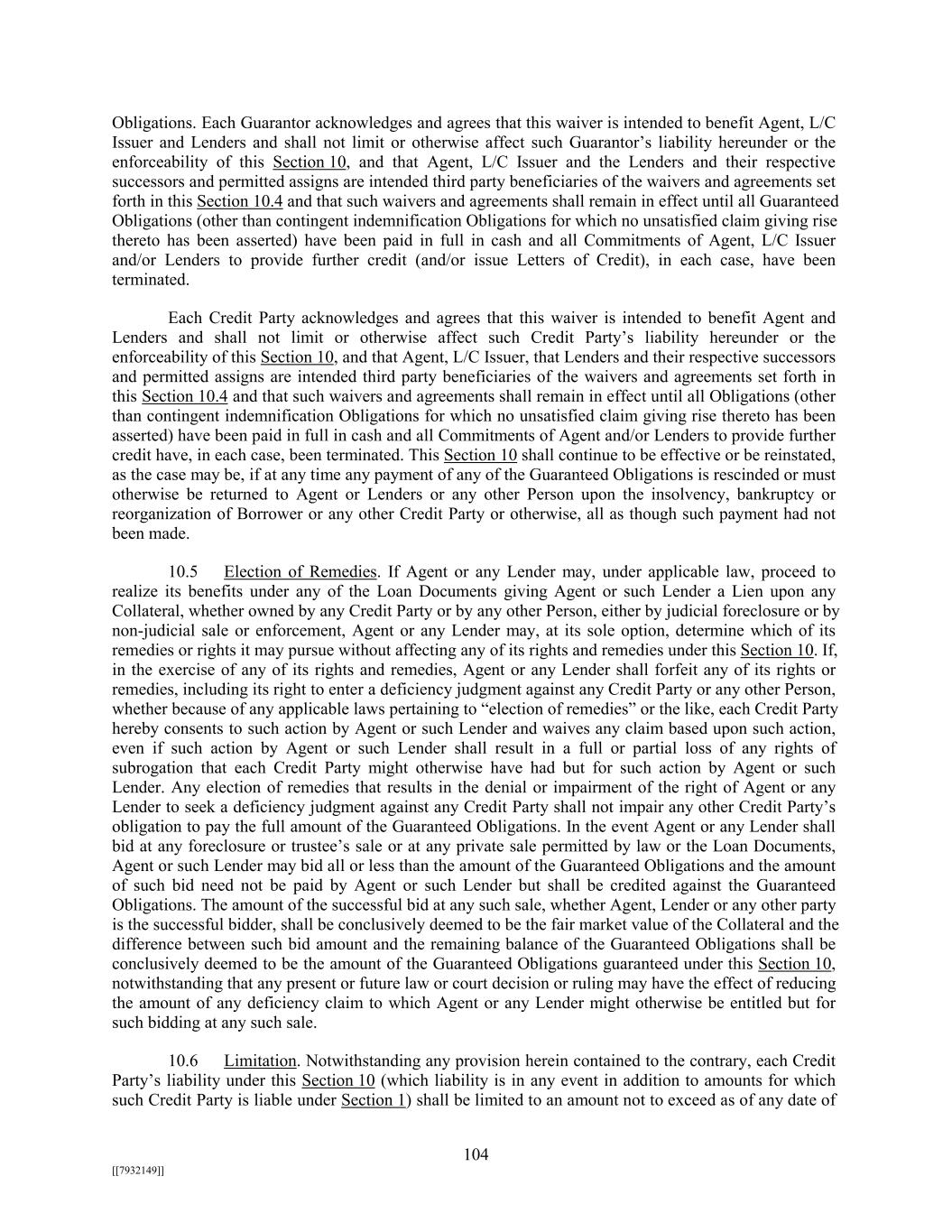 Obligations. Each Guarantor acknowledges and agrees that this waiver is intended to benefit Agent, L/C Issuer and Lenders and shall not limit or otherwise affect such Guarantor's liability hereunder or the enforceability of this Section 10, and that Agent, L/C Issuer and the Lenders and their respective successors and permitted assigns are intended third party beneficiaries of the waivers and agreements set forth in this Section 10.4 and that such waivers and agreements shall remain in effect until all Guaranteed Obligations (other than contingent indemnification Obligations for which no unsatisfied claim giving rise thereto has been asserted) have been paid in full in cash and all Commitments of Agent, L/C Issuer and/or Lenders to provide further credit (and/or issue Letters of Credit), in each case, have been terminated.

Each Credit Party acknowledges and agrees that this waiver is intended to benefit Agent and Lenders and shall not limit or otherwise affect such Credit Party's liability hereunder or the enforceability of this Section 10, and that Agent, L/C Issuer, that Lenders and their respective successors and permitted assigns are intended third party beneficiaries of the waivers and agreements set forth in this Section 10.4 and that such waivers and agreements shall remain in effect until all Obligations (other than contingent indemnification Obligations for which no unsatisfied claim giving rise thereto has been asserted) have been paid in full in cash and all Commitments of Agent and/or Lenders to provide further credit have, in each case, been terminated. This Section 10 shall continue to be effective or be reinstated, as the case may be, if at any time any payment of any of the Guaranteed Obligations is rescinded or must otherwise be returned to Agent or Lenders or any other Person upon the insolvency, bankruptcy or reorganization of Borrower or any other Credit Party or otherwise, all as though such payment had not been made.

10.5 Election of Remedies. If Agent or any Lender may, under applicable law, proceed to realize its benefits under any of the Loan Documents giving Agent or such Lender a Lien upon any Collateral, whether owned by any Credit Party or by any other Person, either by judicial foreclosure or by non-judicial sale or enforcement, Agent or any Lender may, at its sole option, determine which of its remedies or rights it may pursue without affecting any of its rights and remedies under this Section 10. If, in the exercise of any of its rights and remedies, Agent or any Lender shall forfeit any of its rights or remedies, including its right to enter a deficiency judgment against any Credit Party or any other Person, whether because of any applicable laws pertaining to "election of remedies" or the like, each Credit Party hereby consents to such action by Agent or such Lender and waives any claim based upon such action, even if such action by Agent or such Lender shall result in a full or partial loss of any rights of subrogation that each Credit Party might otherwise have had but for such action by Agent or such Lender. Any election of remedies that results in the denial or impairment of the right of Agent or any Lender to seek a deficiency judgment against any Credit Party shall not impair any other Credit Party's obligation to pay the full amount of the Guaranteed Obligations. In the event Agent or any Lender shall bid at any foreclosure or trustee's sale or at any private sale permitted by law or the Loan Documents, Agent or such Lender may bid all or less than the amount of the Guaranteed Obligations and the amount of such bid need not be paid by Agent or such Lender but shall be credited against the Guaranteed Obligations. The amount of the successful bid at any such sale, whether Agent, Lender or any other party is the successful bidder, shall be conclusively deemed to be the fair market value of the Collateral and the difference between such bid amount and the remaining balance of the Guaranteed Obligations shall be conclusively deemed to be the amount of the Guaranteed Obligations guaranteed under this Section 10, notwithstanding that any present or future law or court decision or ruling may have the effect of reducing the amount of any deficiency claim to which Agent or any Lender might otherwise be entitled but for such bidding at any such sale.

10.6 Limitation. Notwithstanding any provision herein contained to the contrary, each Credit Party's liability under this Section 10 (which liability is in any event in addition to amounts for which such Credit Party is liable under Section 1) shall be limited to an amount not to exceed as of any date of

104

[[7932149]]